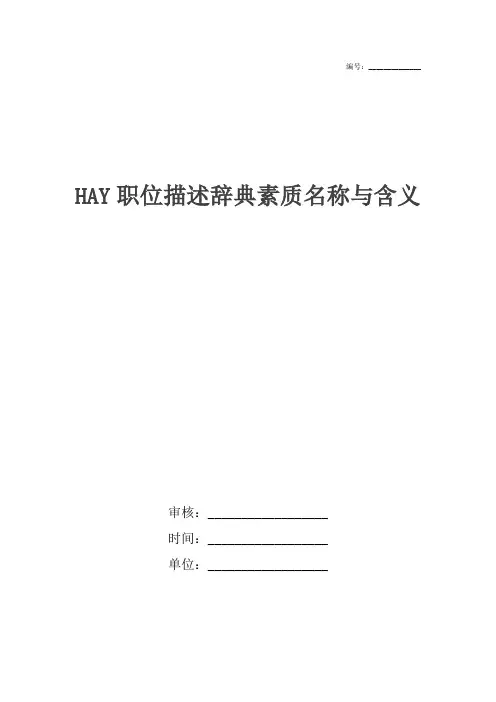 编号：____

HAY职位描述辞典素质名称与含义

审核：____
时间：____
单位：____